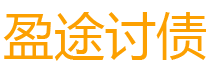 盈途讨债